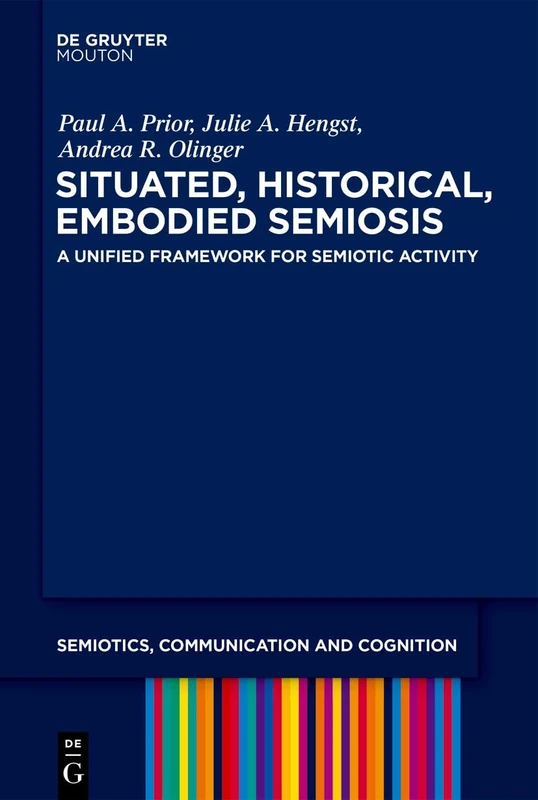 DE GRUYTER
MOUTON

Paul A. Prior, Julie A. Hengst, Andrea R. Olinger

SITUATED, HISTORICAL, EMBODIED SEMIOSIS

A UNIFIED FRAMEWORK FOR SEMIOTIC ACTIVITY

SEMIOTICS, COMMUNICATION AND COGNITION

DE
G